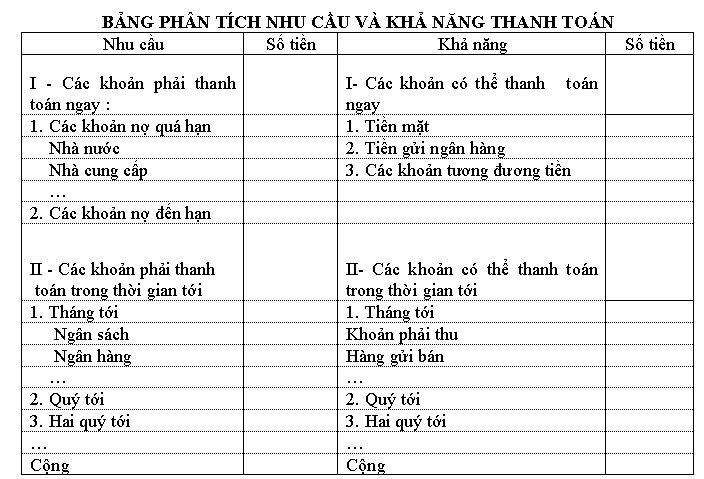 BẢNG PHÂN TÍCH NHU CẦU VÀ KHẢ NĂNG THANH TOÁN

| Nhu cầu | Số tiền | Khả năng | Số tiền |
|---|---|---|---|
| I - Các khoản phải thanh toán ngay : | | I- Các khoản có thể thanh toán ngay | |
| 1. Các khoản nợ quá hạn | | 1. Tiền mặt | |
| Nhà nước | | 2. Tiền gửi ngân hàng | |
| Nhà cung cấp | | 3. Các khoản tương đương tiền | |
| … | | | |
| 2. Các khoản nợ đến hạn | | | |
| II - Các khoản phải thanh toán trong thời gian tới | | II- Các khoản có thể thanh toán trong thời gian tới | |
| 1. Tháng tới | | 1. Tháng tới | |
| Ngân sách | | Khoản phải thu | |
| Ngân hàng | | Hàng gửi bán | |
| … | | … | |
| 2. Quý tới | | 2. Quý tới | |
| 3. Hai quý tới | | 3. Hai quý tới | |
| … | | … | |
| Cộng | | Cộng | |